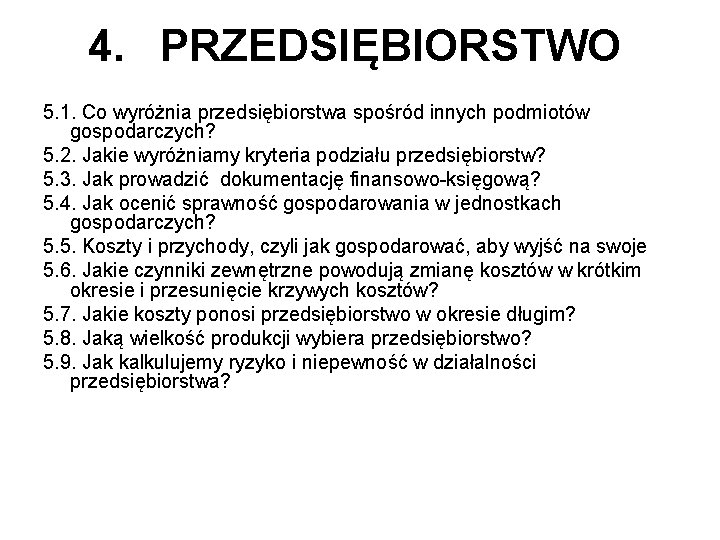 4. PRZEDSIĘBIORSTWO

5.1. Co wyróżnia przedsiębiorstwa spośród innych podmiotów gospodarczych?

5.2. Jakie wyróżniamy kryteria podziału przedsiębiorstw?

5.3. Jak prowadzić dokumentację finansowo-księgową?

5.4. Jak ocenić sprawność gospodarowania w jednostkach gospodarczych?

5.5. Koszty i przychody, czyli jak gospodarować, aby wyjść na swoje

5.6. Jakie czynniki zewnętrzne powodują zmianę kosztów w krótkim okresie i przesunięcie krzywych kosztów?

5.7. Jakie koszty ponosi przedsiębiorstwo w okresie długim?

5.8. Jaką wielkość produkcji wybiera przedsiębiorstwo?

5.9. Jak kalkulujemy ryzyko i niepewność w działalności przedsiębiorstwa?